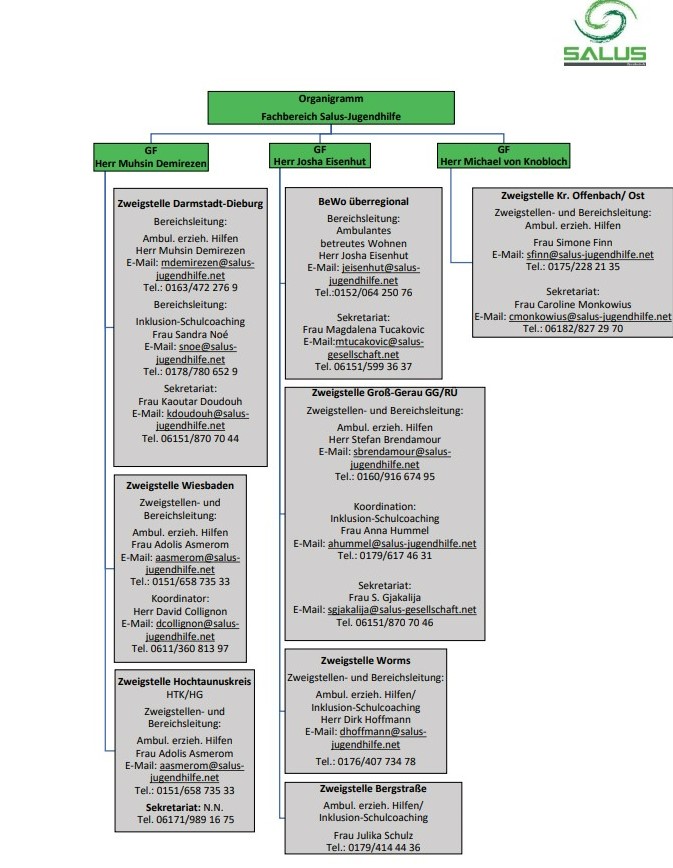 SALUS

Organigramm
Fachbereich Salus-Jugendhilfe

GF
Herr Muhsin Demirezen

GF
Herr Josha Eisenhut

GF
Herr Michael von Knobloch

Zweigstelle Darmstadt-Dieburg
Bereichsleitung:
Ambul. erzieh. Hilfen
Herr Muhsin Demirezen
E-Mail: mdemirezen@salus-jugendhilfe.net
Tel.: 0163/472 276 9
Bereichsleitung:
Inklusion-Schulcoaching
Frau Sandra Noé
E-Mail: snoe@salus-jugendhilfe.net
Tel.: 0178/780 652 9
Sekretariat:
Frau Kaoutar Doudouh
E-Mail: kdoudouh@salus-jugendhilfe.net
Tel. 06151/870 70 44

Zweigstelle Wiesbaden
Zweigstellen- und Bereichsleitung:
Ambul. erzieh. Hilfen
Frau Adolis Asmerom
E-Mail: aasmerom@salus-jugendhilfe.net
Tel.: 0151/658 735 33
Koordinator:
Herr David Collignon
E-Mail: dcollignon@salus-jugendhilfe.net
Tel. 0611/360 813 97

Zweigstelle Hochtaunuskreis
HTK/HG
Zweigstellen- und Bereichsleitung:
Ambul. erzieh. Hilfen
Frau Adolis Asmerom
E-Mail: aasmerom@salus-jugendhilfe.net
Tel.: 0151/658 735 33
Sekretariat: N.N.
Tel. 06171/989 16 75

BeWo überregional
Bereichsleitung:
Ambulantes betreutes Wohnen
Herr Josha Eisenhut
E-Mail: jeisenhut@salus-jugendhilfe.net
Tel.:0152/064 250 76
Sekretariat:
Frau Magdalena Tucakovic
E-Mail:mtucakovic@salus-gesellschaft.net
Tel. 06151/599 36 37

Zweigstelle Groß-Gerau GG/RÜ
Zweigstellen- und Bereichsleitung:
Ambul. erzieh. Hilfen
Herr Stefan Brendamour
E-Mail: sbrendamour@salus-jugendhilfe.net
Tel.: 0160/916 674 95
Koordination:
Inklusion-Schulcoaching
Frau Anna Hummel
E-Mail: ahummel@salus-jugendhilfe.net
Tel.: 0179/617 46 31
Sekretariat:
Frau S. Gjakalija
E-Mail: sgjakalija@salus-gesellschaft.net
Tel. 06151/870 70 46

Zweigstelle Worms
Zweigstellen- und Bereichsleitung:
Ambul. erzieh. Hilfen/
Inklusion-Schulcoaching
Herr Dirk Hoffmann
E-Mail: dhoffmann@salus-jugendhilfe.net
Tel.: 0176/407 734 78

Zweigstelle Bergstraße
Ambul. erzieh. Hilfen/
Inklusion-Schulcoaching
Frau Julika Schulz
Tel.: 0179/414 44 36

Zweigstelle Kr. Offenbach/ Ost
Zweigstellen- und Bereichsleitung:
Ambul. erzieh. Hilfen
Frau Simone Finn
E-Mail: sfinn@salus-jugendhilfe.net
Tel.: 0175/228 21 35
Sekretariat:
Frau Caroline Monkowius
E-Mail: cmonkowius@salus-jugendhilfe.net
Tel.: 06182/827 29 70